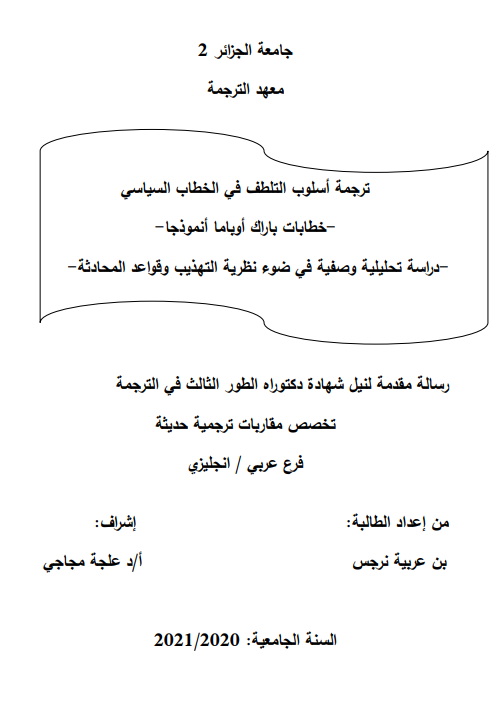 جامعة الجزائر 2

معهد الترجمة

ترجمة أسلوب التلطف في الخطاب السياسي

-خطابات باراك أوباما أنموذجا-

-دراسة تحليلية وصفية في ضوء نظرية التهذيب وقواعد المحادثة-

رسالة مقدمة لنيل شهادة دكتوراه الطور الثالث في الترجمة

تخصص مقاربات ترجمية حديثة

فرع عربي / انجليزي

من إعداد الطالبة:

بن عربية نرجس

إشراف:

أ/د علجة مجاجي

السنة الجامعية: 2021/2020